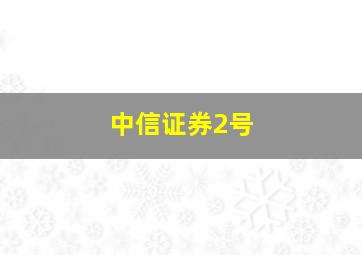 中信证券2号